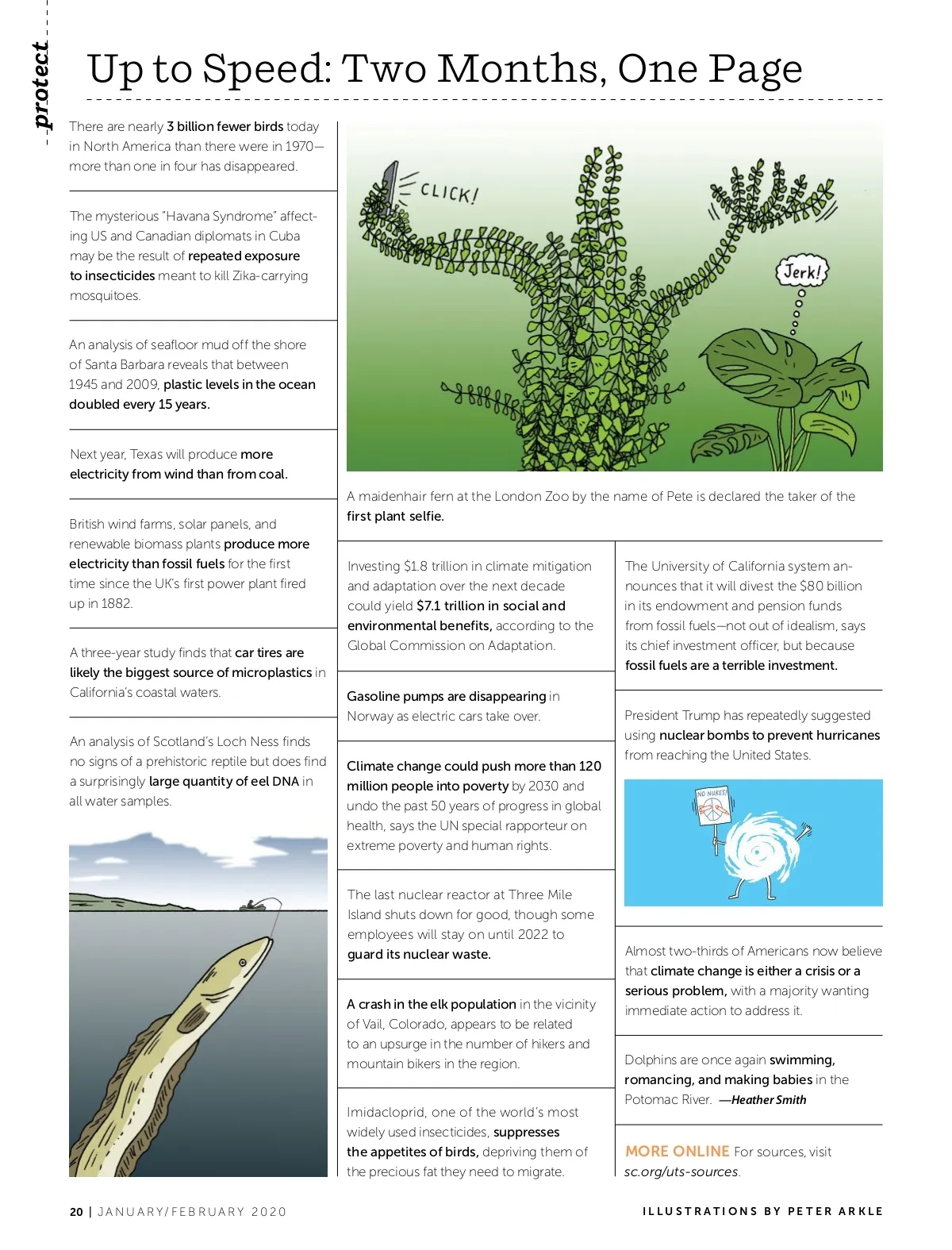 protect

Up to Speed: Two Months, One Page

There are nearly 3 billion fewer birds today in North America than there were in 1970—more than one in four has disappeared.

The mysterious "Havana Syndrome" affecting US and Canadian diplomats in Cuba may be the result of repeated exposure to insecticides meant to kill Zika-carrying mosquitoes.

An analysis of seafloor mud off the shore of Santa Barbara reveals that between 1945 and 2009, plastic levels in the ocean doubled every 15 years.

Next year, Texas will produce more electricity from wind than from coal.

British wind farms, solar panels, and renewable biomass plants produce more electricity than fossil fuels for the first time since the UK's first power plant fired up in 1882.

A three-year study finds that car tires are likely the biggest source of microplastics in California's coastal waters.

An analysis of Scotland's Loch Ness finds no signs of a prehistoric reptile but does find a surprisingly large quantity of eel DNA in all water samples.

CLICK!

Jerk!

A maidenhair fern at the London Zoo by the name of Pete is declared the taker of the first plant selfie.

Investing $1.8 trillion in climate mitigation and adaptation over the next decade could yield $7.1 trillion in social and environmental benefits, according to the Global Commission on Adaptation.

Gasoline pumps are disappearing in Norway as electric cars take over.

Climate change could push more than 120 million people into poverty by 2030 and undo the past 50 years of progress in global health, says the UN special rapporteur on extreme poverty and human rights.

The last nuclear reactor at Three Mile Island shuts down for good, though some employees will stay on until 2022 to guard its nuclear waste.

A crash in the elk population in the vicinity of Vail, Colorado, appears to be related to an upsurge in the number of hikers and mountain bikers in the region.

Imidacloprid, one of the world's most widely used insecticides, suppresses the appetites of birds, depriving them of the precious fat they need to migrate.

The University of California system announces that it will divest the $80 billion in its endowment and pension funds from fossil fuels—not out of idealism, says its chief investment officer, but because fossil fuels are a terrible investment.

President Trump has repeatedly suggested using nuclear bombs to prevent hurricanes from reaching the United States.

NO NUKES!

Almost two-thirds of Americans now believe that climate change is either a crisis or a serious problem, with a majority wanting immediate action to address it.

Dolphins are once again swimming, romancing, and making babies in the Potomac River. —Heather Smith

MORE ONLINE For sources, visit sc.org/uts-sources.

20 | JANUARY/FEBRUARY 2020

ILLUSTRATIONS BY PETER ARKLE